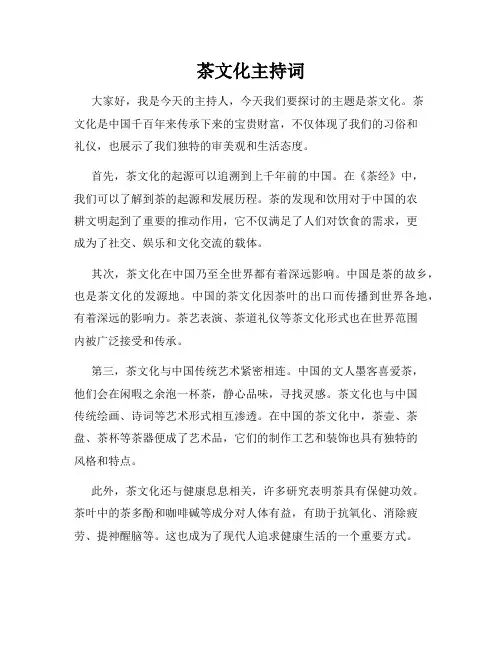 茶文化主持词

大家好，我是今天的主持人，今天我们要探讨的主题是茶文化。茶文化是中国千百年来传承下来的宝贵财富，不仅体现了我们的习俗和礼仪，也展示了我们独特的审美观和生活态度。

首先，茶文化的起源可以追溯到上千年前的中国。在《茶经》中，我们可以了解到茶的起源和发展历程。茶的发现和饮用对于中国的农耕文明起到了重要的推动作用，它不仅满足了人们对饮食的需求，更成为了社交、娱乐和文化交流的载体。

其次，茶文化在中国乃至全世界都有着深远影响。中国是茶的故乡，也是茶文化的发源地。中国的茶文化因茶叶的出口而传播到世界各地，有着深远的影响力。茶艺表演、茶道礼仪等茶文化形式也在世界范围内被广泛接受和传承。

第三，茶文化与中国传统艺术紧密相连。中国的文人墨客喜爱茶，他们会在闲暇之余泡一杯茶，静心品味，寻找灵感。茶文化也与中国传统绘画、诗词等艺术形式相互渗透。在中国的茶文化中，茶壶、茶盘、茶杯等茶器便成了艺术品，它们的制作工艺和装饰也具有独特的风格和特点。

此外，茶文化还与健康息息相关，许多研究表明茶具有保健功效。茶叶中的茶多酚和咖啡碱等成分对人体有益，有助于抗氧化、消除疲劳、提神醒脑等。这也成为了现代人追求健康生活的一个重要方式。